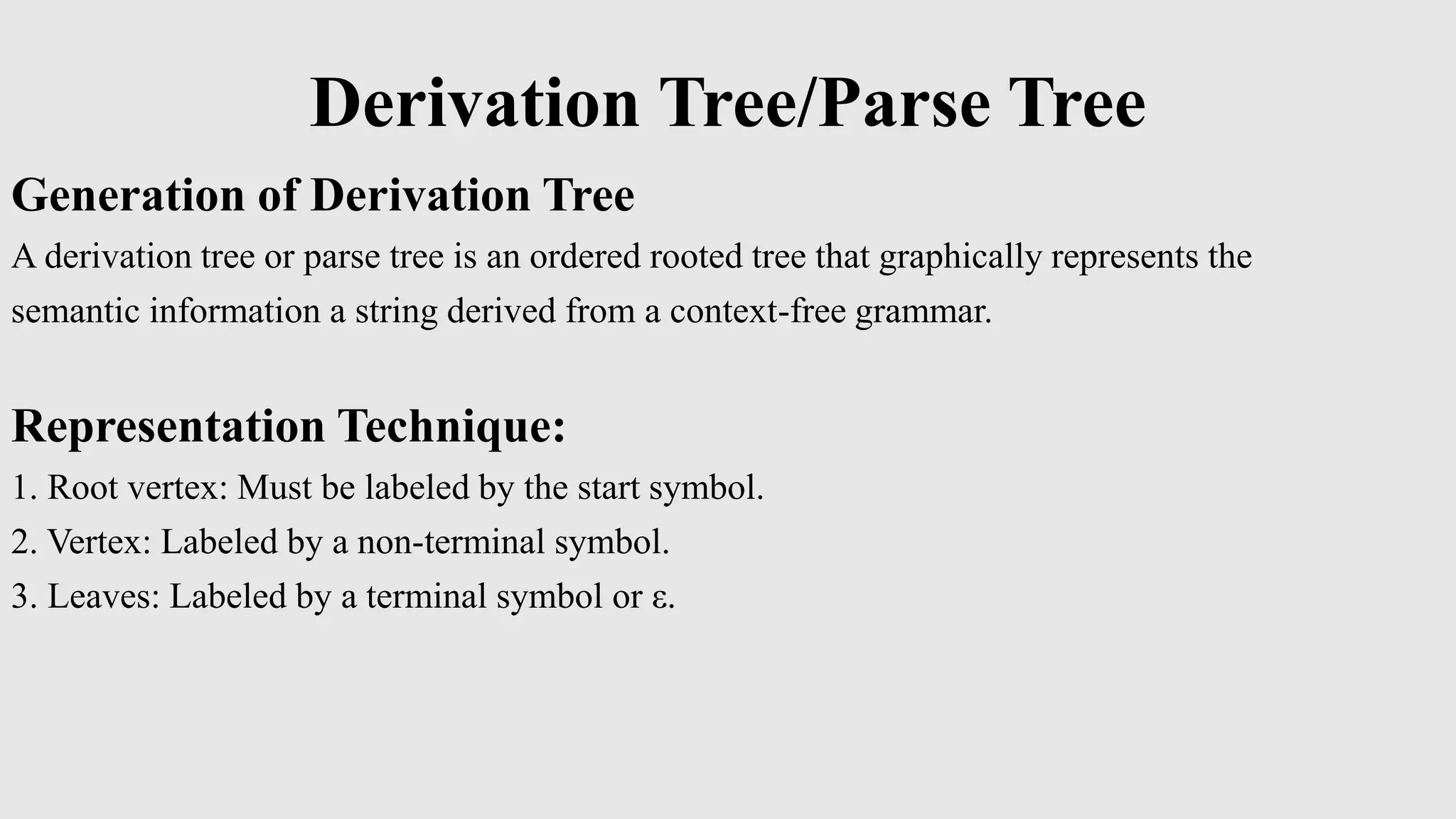 Derivation Tree/Parse Tree

Generation of Derivation Tree

A derivation tree or parse tree is an ordered rooted tree that graphically represents the semantic information a string derived from a context-free grammar.

Representation Technique:

1. Root vertex: Must be labeled by the start symbol.
2. Vertex: Labeled by a non-terminal symbol.
3. Leaves: Labeled by a terminal symbol or ε.